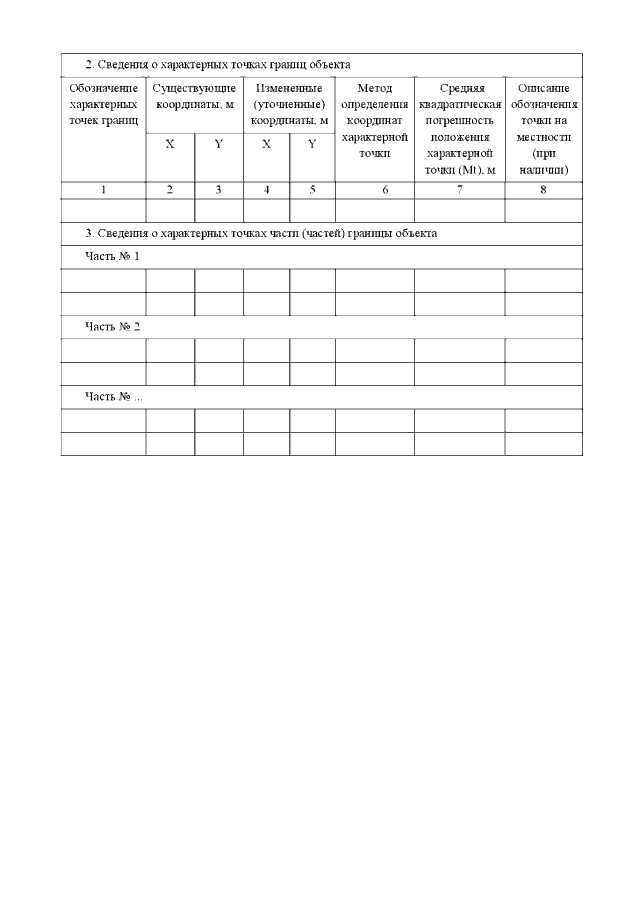 | 2. Сведения о характерных точках границ объекта | | | | | | | |
|---|---|---|---|---|---|---|---|
| Обозначение характерных точек границ | Существующие координаты, м | | Измененные (уточненные) координаты, м | | Метод определения координат характерной точки | Средняя квадратическая погрешность положения характерной точки (Mt), м | Описание обозначения точки на местности (при наличии) |
| | X | Y | X | Y | | | |
| 1 | 2 | 3 | 4 | 5 | 6 | 7 | 8 |
| | | | | | | | |
| 3. Сведения о характерных точках части (частей) границы объекта | | | | | | | |
| Часть № 1 | | | | | | | |
| | | | | | | | |
| | | | | | | | |
| Часть № 2 | | | | | | | |
| | | | | | | | |
| | | | | | | | |
| Часть № ... | | | | | | | |
| | | | | | | | |
| | | | | | | | |